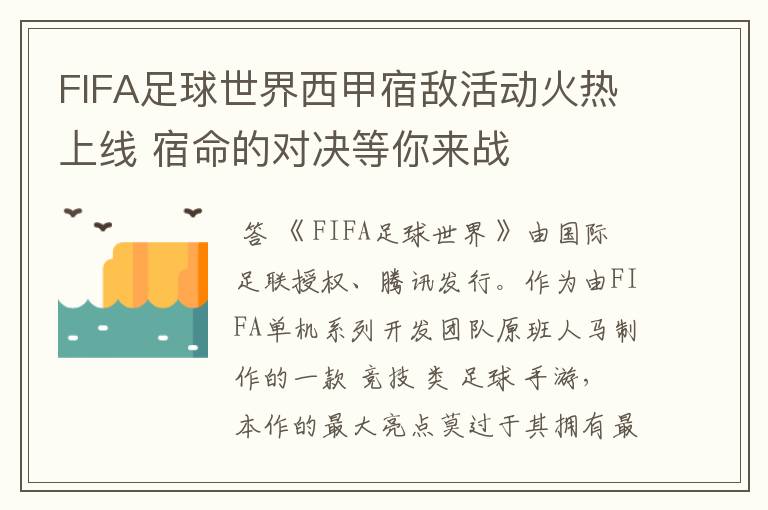 FIFA足球世界西甲宿敌活动火热上线 宿命的对决等你来战

答 《FIFA足球世界》由国际足联授权、腾讯发行。作为由FIFA单机系列开发团队原班人马制作的一款 竞技 类 足球 手游，本作的最大亮点莫过于其拥有最